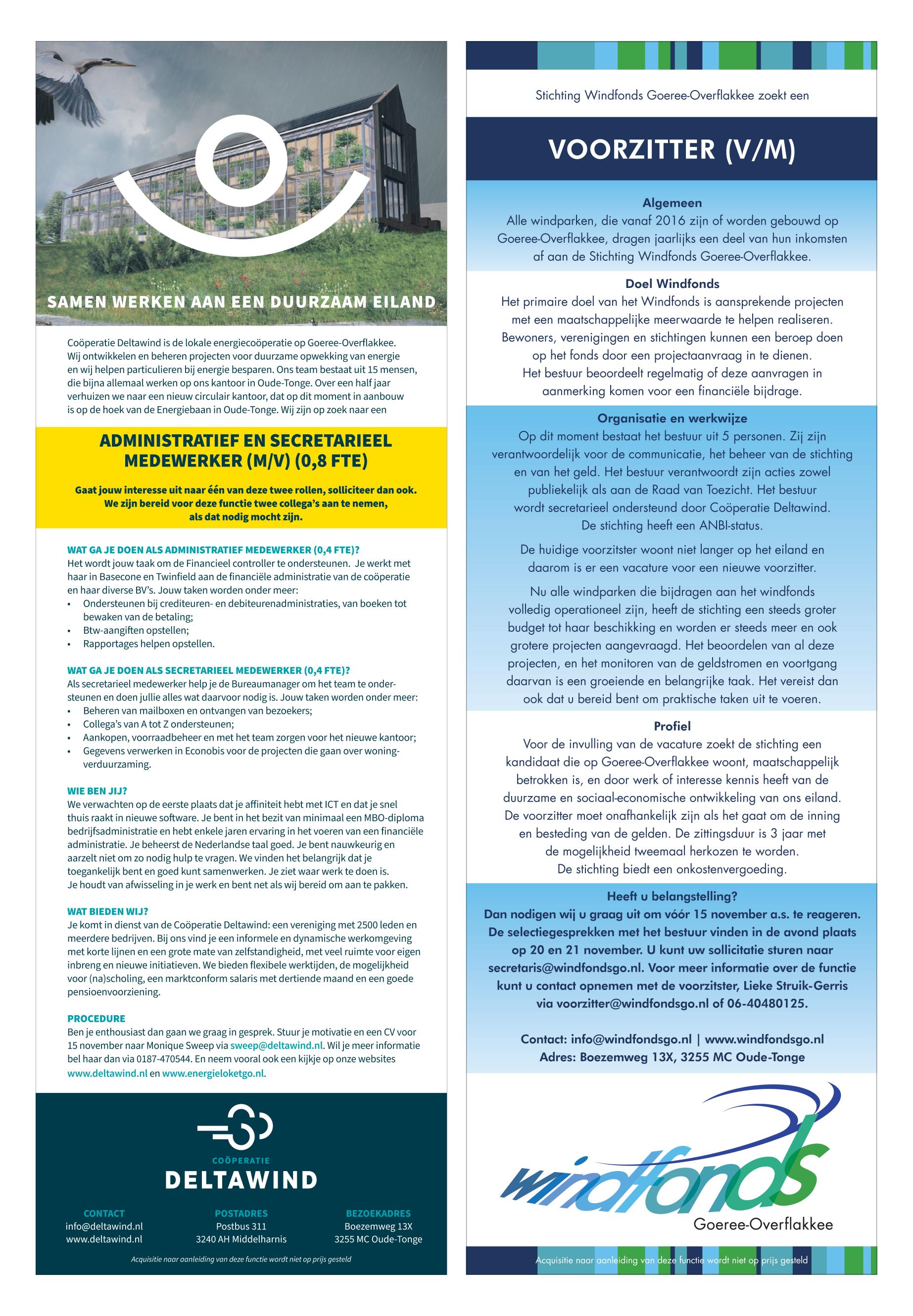 SAMEN WERKEN AAN EEN DUURZAAM EILAND

Coöperatie Deltawind is de lokale energiecoöperatie op Goeree-Overflakkee. Wij ontwikkelen en beheren projecten voor duurzame opwekking van energie en wij helpen particulieren bij energie besparen. Ons team bestaat uit 15 mensen, die bijna allemaal werken op ons kantoor in Oude-Tonge. Over een half jaar verhuizen we naar een nieuw circulair kantoor, dat op dit moment in aanbouw is op de hoek van de Energiebaan in Oude-Tonge. Wij zijn op zoek naar een

ADMINISTRATIEF EN SECRETARIEEL MEDEWERKER (M/V) (0,8 FTE)

Gaat jouw interesse uit naar één van deze twee rollen, solliciteer dan ook. We zijn bereid voor deze functie twee collega's aan te nemen, als dat nodig mocht zijn.

WAT GA JE DOEN ALS ADMINISTRATIEF MEDEWERKER (0,4 FTE)?
Het wordt jouw taak om de Financieel controller te ondersteunen. Je werkt met haar in Basecone en Twinfield aan de financiële administratie van de coöperatie en haar diverse BV's. Jouw taken worden onder meer:
• Ondersteunen bij crediteuren- en debiteurenadministraties, van boeken tot bewaken van de betaling;
• Btw-aangiften opstellen;
• Rapportages helpen opstellen.

WAT GA JE DOEN ALS SECRETARIEEL MEDEWERKER (0,4 FTE)?
Als secretarieel medewerker help je de Bureaumanager om het team te ondersteunen en doen jullie alles wat daarvoor nodig is. Jouw taken worden onder meer:
• Beheren van mailboxen en ontvangen van bezoekers;
• Collega's van A tot Z ondersteunen;
• Aankopen, voorraadbeheer en met het team zorgen voor het nieuwe kantoor;
• Gegevens verwerken in Econobis voor de projecten die gaan over woningverduurzaming.

WIE BEN JIJ?
We verwachten op de eerste plaats dat je affiniteit hebt met ICT en dat je snel thuis raakt in nieuwe software. Je bent in het bezit van minimaal een MBO-diploma bedrijfsadministratie en hebt enkele jaren ervaring in het voeren van een financiële administratie. Je beheerst de Nederlandse taal goed. Je bent nauwkeurig en aarzelt niet om zo nodig hulp te vragen. We vinden het belangrijk dat je toegankelijk bent en goed kunt samenwerken. Je ziet waar werk te doen is. Je houdt van afwisseling in je werk en bent net als wij bereid om aan te pakken.

WAT BIEDEN WIJ?
Je komt in dienst van de Coöperatie Deltawind: een vereniging met 2500 leden en meerdere bedrijven. Bij ons vind je een informele en dynamische werkomgeving met korte lijnen en een grote mate van zelfstandigheid, met veel ruimte voor eigen inbreng en nieuwe initiatieven. We bieden flexibele werktijden, de mogelijkheid voor (na)scholing, een marktconform salaris met dertiende maand en een goede pensioenvoorziening.

PROCEDURE
Ben je enthousiast dan gaan we graag in gesprek. Stuur je motivatie en een CV voor 15 november naar Monique Sweep via sweep@deltawind.nl. Wil je meer informatie bel haar dan via 0187-470544. En neem vooral ook een kijkje op onze websites www.deltawind.nl en www.energieloketgo.nl.

COÖPERATIE
DELTAWIND

CONTACT
info@deltawind.nl
www.deltawind.nl

POSTADRES
Postbus 311
3240 AH Middelharnis

BEZOEKADRES
Boezemweg 13X
3255 MC Oude-Tonge

Acquisitie naar aanleiding van deze functie wordt niet op prijs gesteld

Stichting Windfonds Goeree-Overflakkee zoekt een

VOORZITTER (V/M)

Algemeen
Alle windparken, die vanaf 2016 zijn of worden gebouwd op Goeree-Overflakkee, dragen jaarlijks een deel van hun inkomsten af aan de Stichting Windfonds Goeree-Overflakkee.

Doel Windfonds
Het primaire doel van het Windfonds is aansprekende projecten met een maatschappelijke meerwaarde te helpen realiseren. Bewoners, verenigingen en stichtingen kunnen een beroep doen op het fonds door een projectaanvraag in te dienen. Het bestuur beoordeelt regelmatig of deze aanvragen in aanmerking komen voor een financiële bijdrage.

Organisatie en werkwijze
Op dit moment bestaat het bestuur uit 5 personen. Zij zijn verantwoordelijk voor de communicatie, het beheer van de stichting en van het geld. Het bestuur verantwoordt zijn acties zowel publiekelijk als aan de Raad van Toezicht. Het bestuur wordt secretarieel ondersteund door Coöperatie Deltawind. De stichting heeft een ANBI-status.

De huidige voorzitster woont niet langer op het eiland en daarom is er een vacature voor een nieuwe voorzitter.

Nu alle windparken die bijdragen aan het windfonds volledig operationeel zijn, heeft de stichting een steeds groter budget tot haar beschikking en worden er steeds meer en ook grotere projecten aangevraagd. Het beoordelen van al deze projecten, en het monitoren van de geldstromen en voortgang daarvan is een groeiende en belangrijke taak. Het vereist dan ook dat u bereid bent om praktische taken uit te voeren.

Profiel
Voor de invulling van de vacature zoekt de stichting een kandidaat die op Goeree-Overflakkee woont, maatschappelijk betrokken is, en door werk of interesse kennis heeft van de duurzame en sociaal-economische ontwikkeling van ons eiland. De voorzitter moet onafhankelijk zijn als het gaat om de inning en besteding van de gelden. De zittingsduur is 3 jaar met de mogelijkheid tweemaal herkozen te worden. De stichting biedt een onkostenvergoeding.

Heeft u belangstelling?
Dan nodigen wij u graag uit om vóór 15 november a.s. te reageren. De selectiegesprekken met het bestuur vinden in de avond plaats op 20 en 21 november. U kunt uw sollicitatie sturen naar secretaris@windfondsgo.nl. Voor meer informatie over de functie kunt u contact opnemen met de voorzitster, Lieke Struik-Gerris via voorzitter@windfondsgo.nl of 06-40480125.

Contact: info@windfondsgo.nl | www.windfondsgo.nl
Adres: Boezemweg 13X, 3255 MC Oude-Tonge

windfonds
Goeree-Overflakkee

Acquisitie naar aanleiding van deze functie wordt niet op prijs gesteld